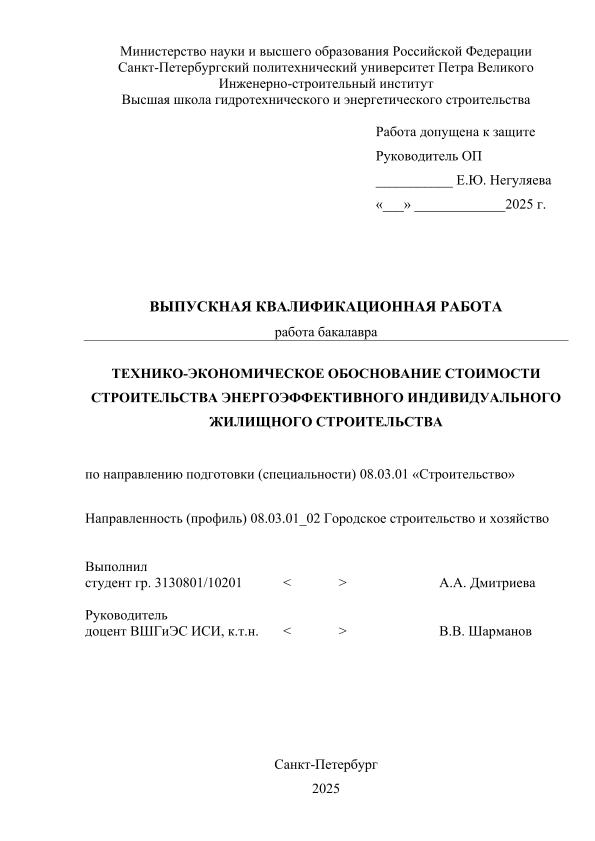 Министерство науки и высшего образования Российской Федерации
Санкт-Петербургский политехнический университет Петра Великого
Инженерно-строительный институт
Высшая школа гидротехнического и энергетического строительства

Работа допущена к защите
Руководитель ОП
___________ Е.Ю. Негуляева
«___» _____________2025 г.

ВЫПУСКНАЯ КВАЛИФИКАЦИОННАЯ РАБОТА
работа бакалавра

ТЕХНИКО-ЭКОНОМИЧЕСКОЕ ОБОСНОВАНИЕ СТОИМОСТИ СТРОИТЕЛЬСТВА ЭНЕРГОЭФФЕКТИВНОГО ИНДИВИДУАЛЬНОГО ЖИЛИЩНОГО СТРОИТЕЛЬСТВА

по направлению подготовки (специальности) 08.03.01 «Строительство»

Направленность (профиль) 08.03.01_02 Городское строительство и хозяйство

Выполнил
студент гр. 3130801/10201 < > А.А. Дмитриева

Руководитель
доцент ВШГиЭС ИСИ, к.т.н. < > В.В. Шарманов

Санкт-Петербург
2025